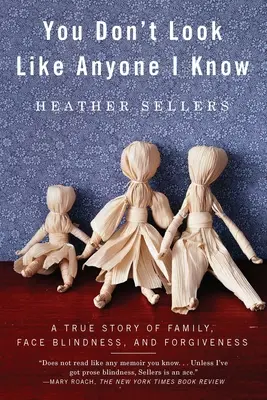 You Don't Look Like Anyone I Know

HEATHER SELLERS

A TRUE STORY OF FAMILY, FACE BLINDNESS, AND FORGIVENESS

"Does not read like any memoir you know. . . Unless I've got prose blindness, Sellers is an ace."
—MARY ROACH, THE NEW YORK TIMES BOOK REVIEW